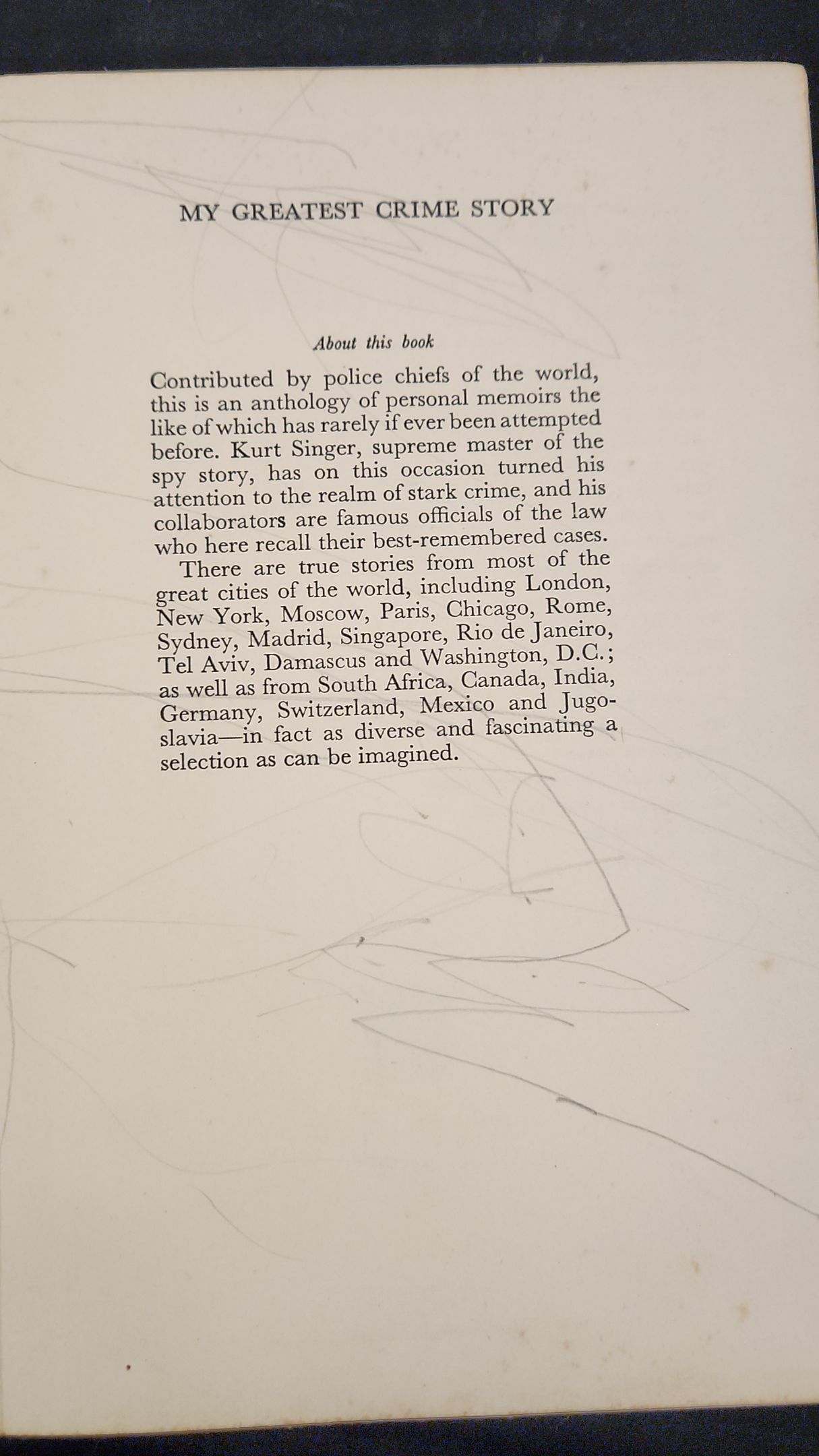 MY GREATEST CRIME STORY

About this book

Contributed by police chiefs of the world, this is an anthology of personal memoirs the like of which has rarely if ever been attempted before. Kurt Singer, supreme master of the spy story, has on this occasion turned his attention to the realm of stark crime, and his collaborators are famous officials of the law who here recall their best-remembered cases.

There are true stories from most of the great cities of the world, including London, New York, Moscow, Paris, Chicago, Rome, Sydney, Madrid, Singapore, Rio de Janeiro, Tel Aviv, Damascus and Washington, D.C.; as well as from South Africa, Canada, India, Germany, Switzerland, Mexico and Jugoslavia—in fact as diverse and fascinating a selection as can be imagined.